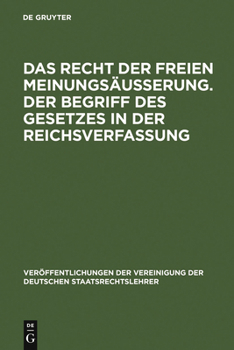 DE GRUYTER

DAS RECHT DER FREIEN MEINUNGSÄUSSERUNG. DER BEGRIFF DES GESETZES IN DER REICHSVERFASSUNG

VERÖFFENTLICHUNGEN DER VEREINIGUNG DER DEUTSCHEN STAATSRECHTSLEHRER

DE G